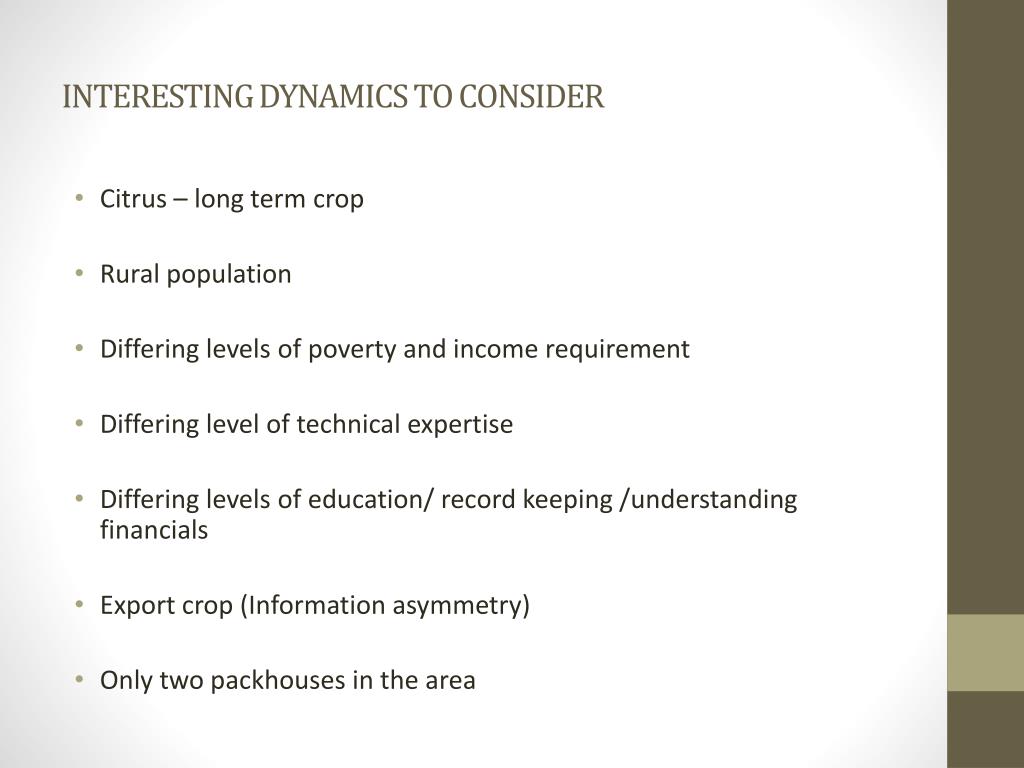 INTERESTING DYNAMICS TO CONSIDER

• Citrus – long term crop

• Rural population

• Differing levels of poverty and income requirement

• Differing level of technical expertise

• Differing levels of education/ record keeping /understanding financials

• Export crop (Information asymmetry)

• Only two packhouses in the area